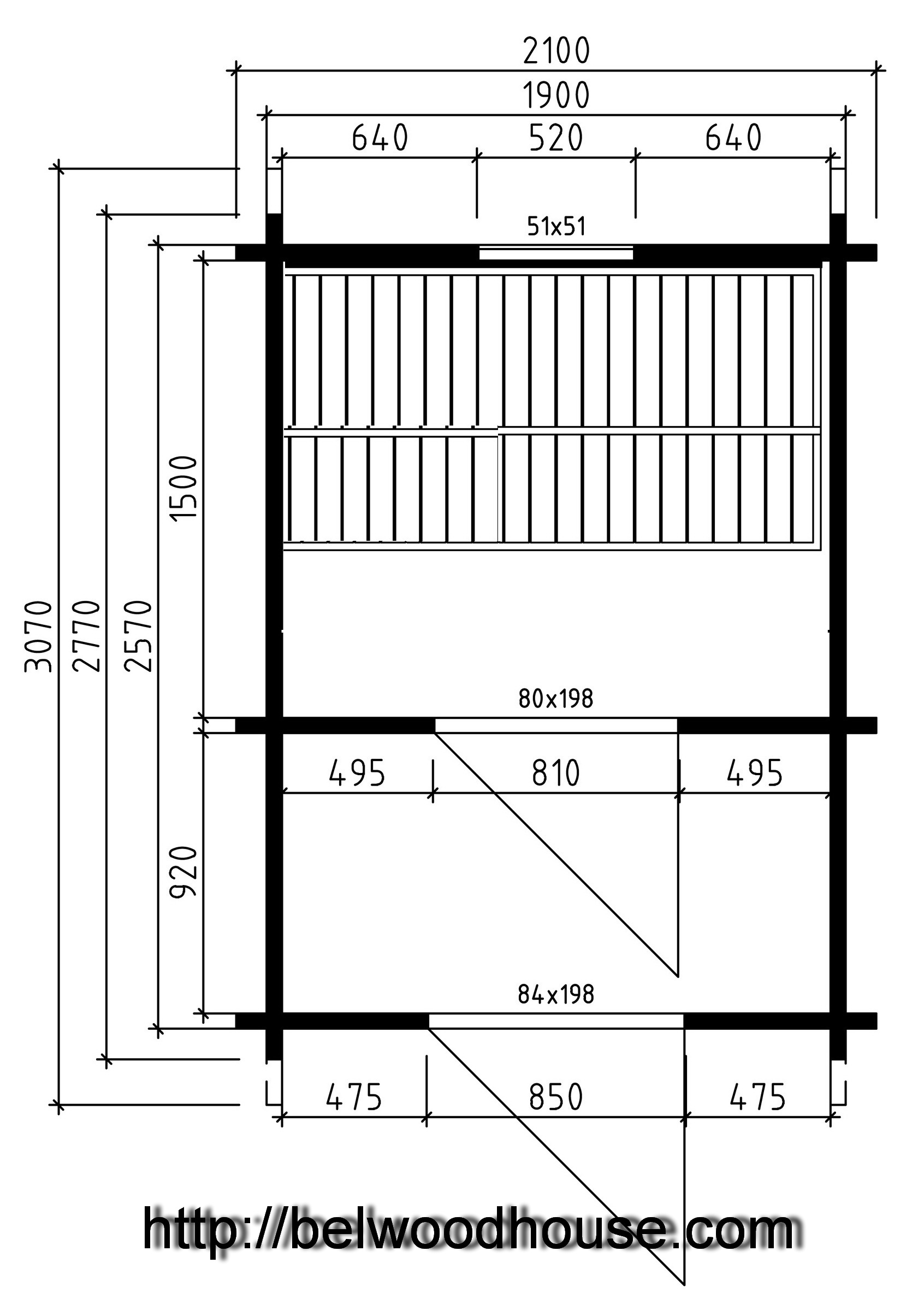 2100
1900
640 520 640
51x51
3070
2770
2570
1500
80x198
495 810 495
920
84x198
475 850 475
http://belwoodhouse.com